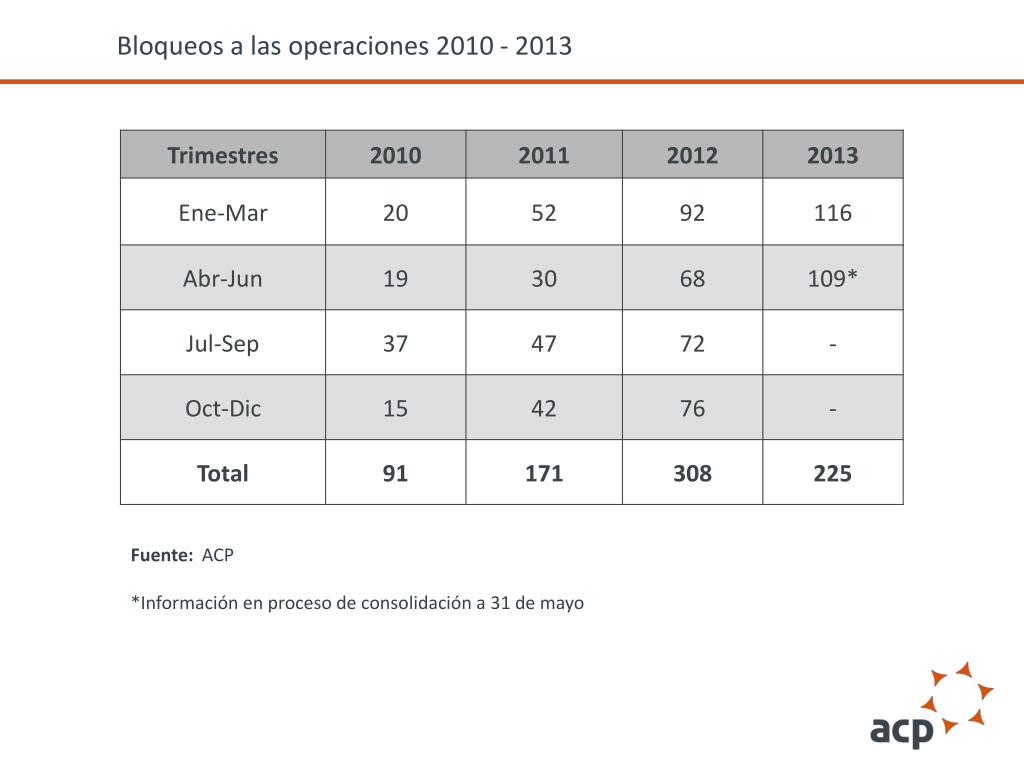 Bloqueos a las operaciones 2010 - 2013

| Trimestres | 2010 | 2011 | 2012 | 2013 |
|---|---|---|---|---|
| Ene-Mar | 20 | 52 | 92 | 116 |
| Abr-Jun | 19 | 30 | 68 | 109* |
| Jul-Sep | 37 | 47 | 72 | - |
| Oct-Dic | 15 | 42 | 76 | - |
| **Total** | **91** | **171** | **308** | **225** |

**Fuente:** ACP

*Información en proceso de consolidación a 31 de mayo

acp